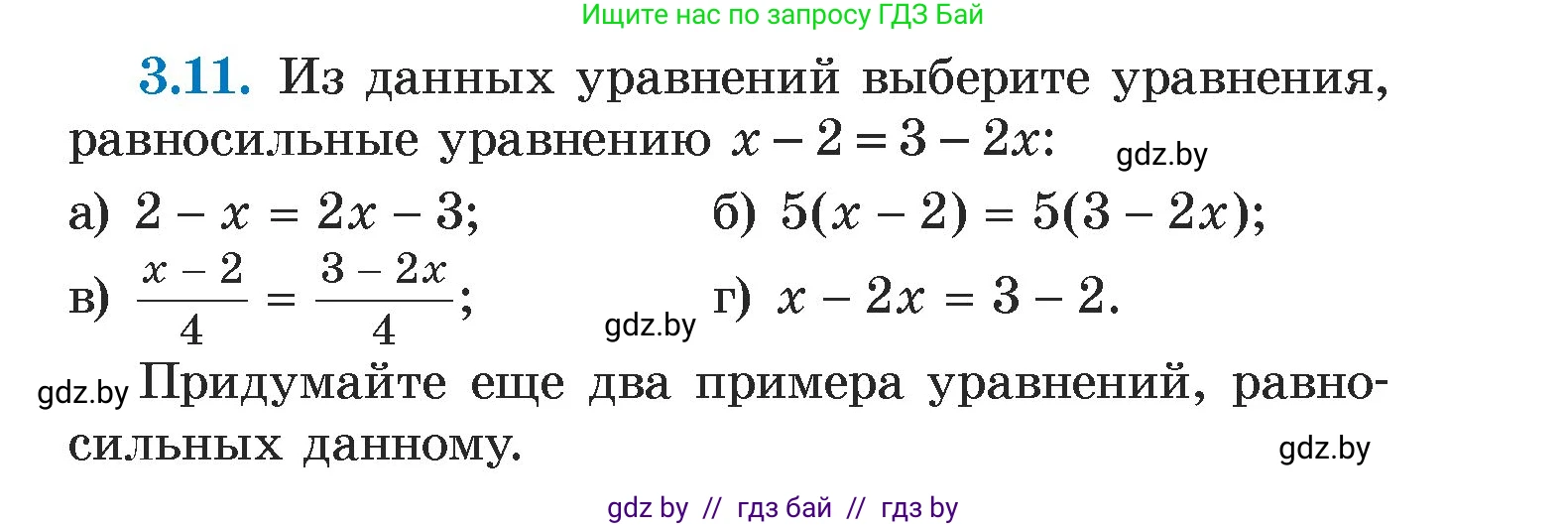 Ищите нас по запросу ГДЗ Бай

3.11. Из данных уравнений выберите уравнения, равносильные уравнению $x - 2 = 3 - 2x$: gdz.by

а) $2 - x = 2x - 3$; б) $5(x - 2) = 5(3 - 2x)$;

в) $\frac{x - 2}{4} = \frac{3 - 2x}{4}$; gdz.by г) $x - 2x = 3 - 2$.

gdz.by Придумайте еще два примера уравнений, равносильных данному. gdz.by

gdz by // гдз бай // гдз by